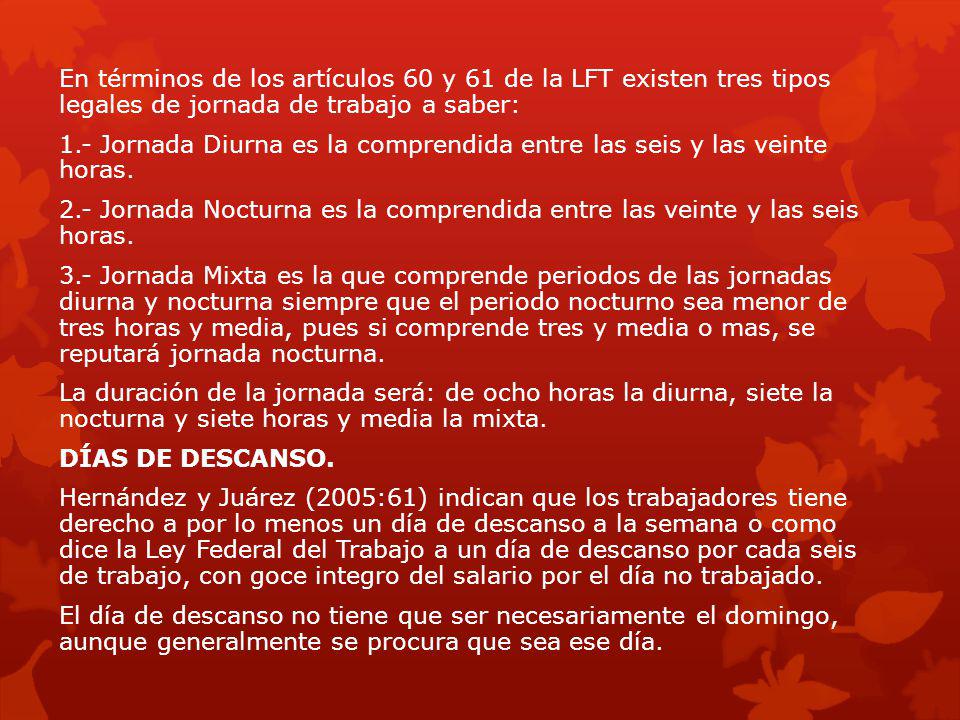 En términos de los artículos 60 y 61 de la LFT existen tres tipos legales de jornada de trabajo a saber:

1.- Jornada Diurna es la comprendida entre las seis y las veinte horas.

2.- Jornada Nocturna es la comprendida entre las veinte y las seis horas.

3.- Jornada Mixta es la que comprende periodos de las jornadas diurna y nocturna siempre que el periodo nocturno sea menor de tres horas y media, pues si comprende tres y media o mas, se reputará jornada nocturna.

La duración de la jornada será: de ocho horas la diurna, siete la nocturna y siete horas y media la mixta.

DÍAS DE DESCANSO.

Hernández y Juárez (2005:61) indican que los trabajadores tiene derecho a por lo menos un día de descanso a la semana o como dice la Ley Federal del Trabajo a un día de descanso por cada seis de trabajo, con goce integro del salario por el día no trabajado.

El día de descanso no tiene que ser necesariamente el domingo, aunque generalmente se procura que sea ese día.